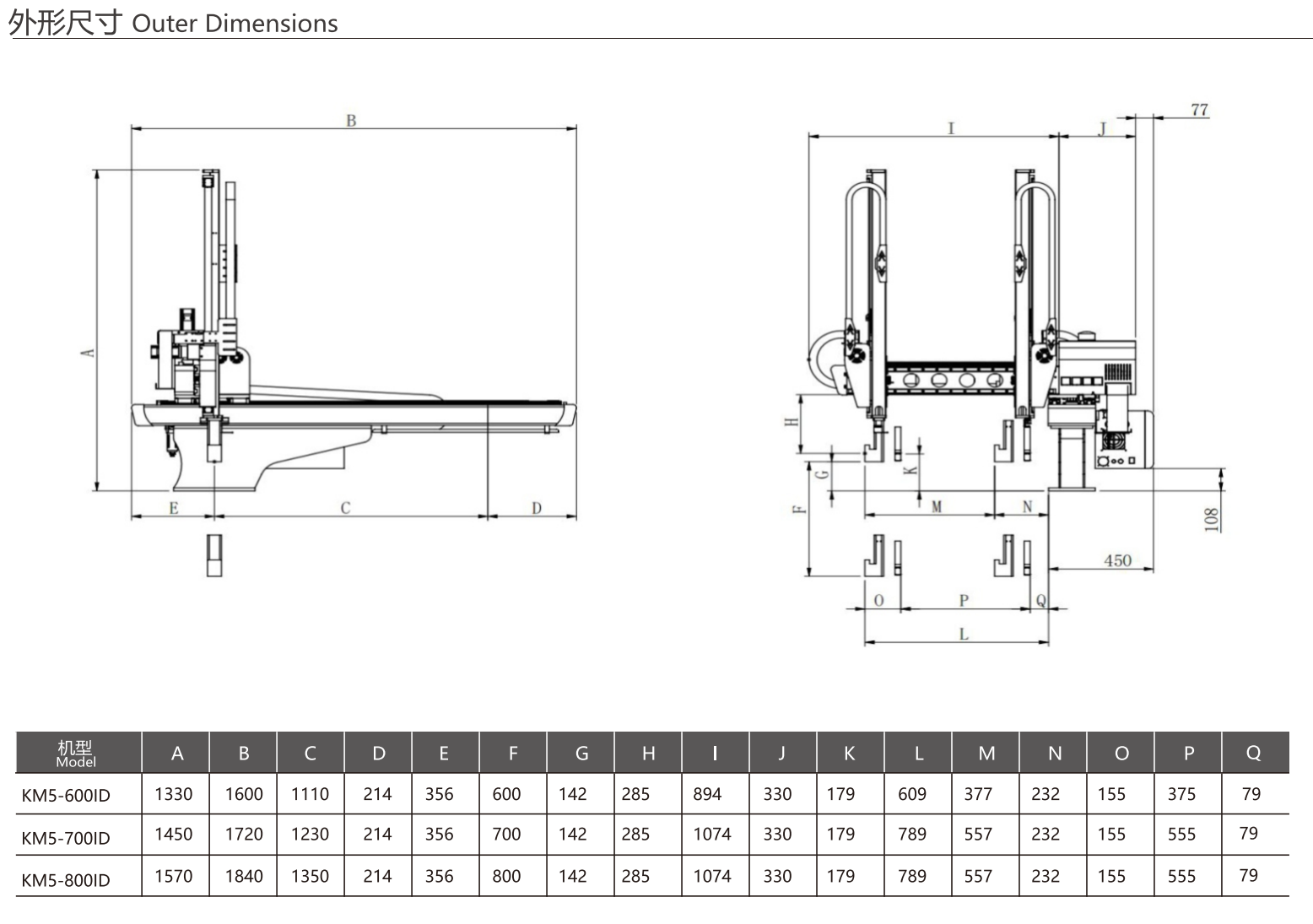 外形尺寸 Outer Dimensions

B
A
E
C
D

I
J
77
H
G
K
F
M
N
108
450
O
P
Q
L

| 机型 Model | A | B | C | D | E | F | G | H | I | J | K | L | M | N | O | P | Q |
|---|---|---|---|---|---|---|---|---|---|---|---|---|---|---|---|---|---|
| KM5-600ID | 1330 | 1600 | 1110 | 214 | 356 | 600 | 142 | 285 | 894 | 330 | 179 | 609 | 377 | 232 | 155 | 375 | 79 |
| KM5-700ID | 1450 | 1720 | 1230 | 214 | 356 | 700 | 142 | 285 | 1074 | 330 | 179 | 789 | 557 | 232 | 155 | 555 | 79 |
| KM5-800ID | 1570 | 1840 | 1350 | 214 | 356 | 800 | 142 | 285 | 1074 | 330 | 179 | 789 | 557 | 232 | 155 | 555 | 79 |